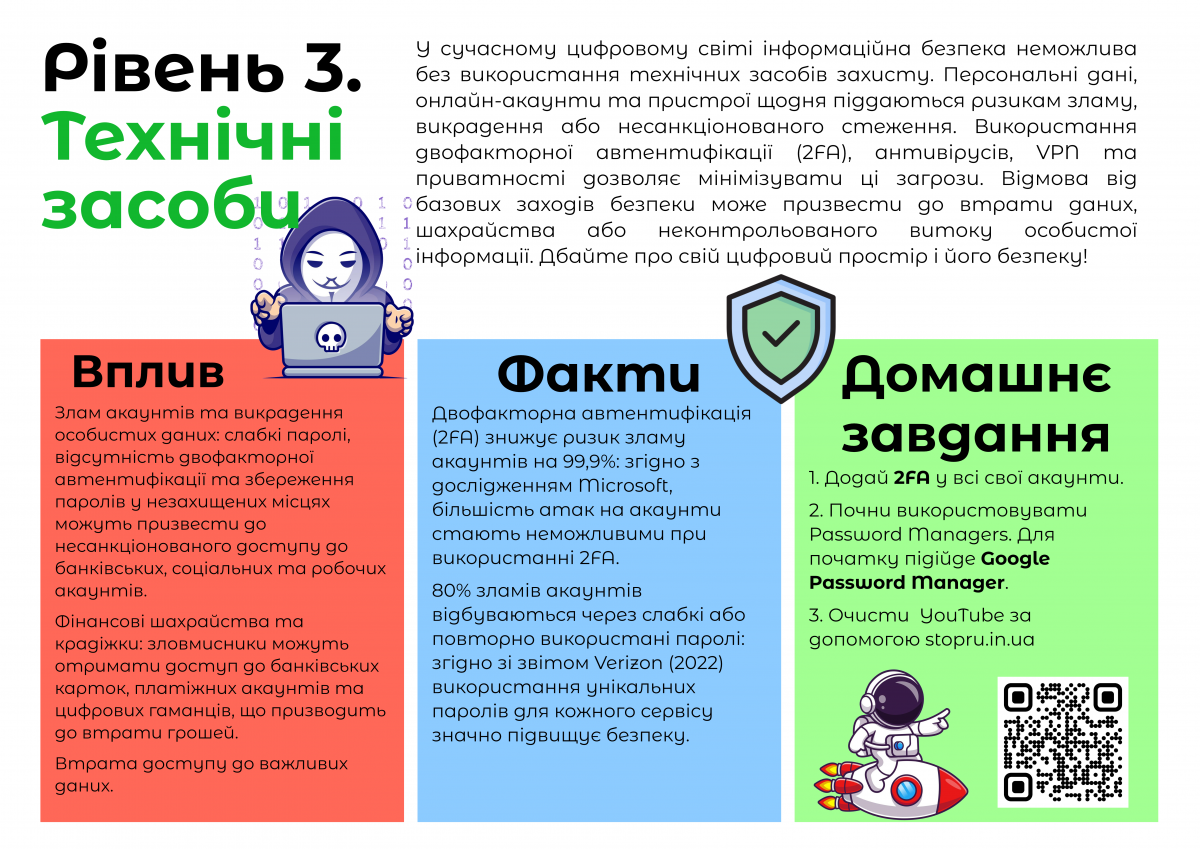 Рівень 3. Технічні засоби

У сучасному цифровому світі інформаційна безпека неможлива без використання технічних засобів захисту. Персональні дані, онлайн-акаунти та пристрої щодня піддаються ризикам зламу, викрадення або несанкціонованого стеження. Використання двофакторної автентифікації (2FA), антивірусів, VPN та приватності дозволяє мінімізувати ці загрози. Відмова від базових заходів безпеки може призвести до втрати даних, шахрайства або неконтрольованого витоку особистої інформації. Дбайте про свій цифровий простір і його безпеку!

Вплив

Злам акаунтів та викрадення особистих даних: слабкі паролі, відсутність двофакторної автентифікації та збереження паролів у незахищених місцях можуть призвести до несанкціонованого доступу до банківських, соціальних та робочих акаунтів.

Фінансові шахрайства та крадіжки: зловмисники можуть отримати доступ до банківських карток, платіжних акаунтів та цифрових гаманців, що призводить до втрати грошей.

Втрата доступу до важливих даних.

Факти

Двофакторна автентифікація (2FA) знижує ризик зламу акаунтів на 99,9%: згідно з дослідженням Microsoft, більшість атак на акаунти стають неможливими при використанні 2FA.

80% зламів акаунтів відбуваються через слабкі або повторно використані паролі: згідно зі звітом Verizon (2022) використання унікальних паролів для кожного сервісу значно підвищує безпеку.

Домашнє завдання

1. Додай 2FA у всі свої акаунти.

2. Почни використовувати Password Managers. Для початку підійде Google Password Manager.

3. Очисти YouTube за допомогою stopru.in.ua